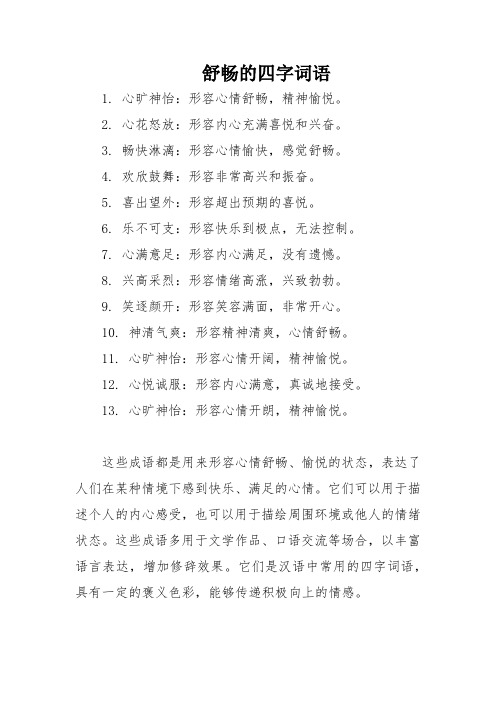 舒畅的四字词语

1. 心旷神怡：形容心情舒畅，精神愉悦。
2. 心花怒放：形容内心充满喜悦和兴奋。
3. 畅快淋漓：形容心情愉快，感觉舒畅。
4. 欢欣鼓舞：形容非常高兴和振奋。
5. 喜出望外：形容超出预期的喜悦。
6. 乐不可支：形容快乐到极点，无法控制。
7. 心满意足：形容内心满足，没有遗憾。
8. 兴高采烈：形容情绪高涨，兴致勃勃。
9. 笑逐颜开：形容笑容满面，非常开心。
10. 神清气爽：形容精神清爽，心情舒畅。
11. 心旷神怡：形容心情开阔，精神愉悦。
12. 心悦诚服：形容内心满意，真诚地接受。
13. 心旷神怡：形容心情开朗，精神愉悦。

这些成语都是用来形容心情舒畅、愉悦的状态，表达了人们在某种情境下感到快乐、满足的心情。它们可以用于描述个人的内心感受，也可以用于描绘周围环境或他人的情绪状态。这些成语多用于文学作品、口语交流等场合，以丰富语言表达，增加修辞效果。它们是汉语中常用的四字词语，具有一定的褒义色彩，能够传递积极向上的情感。